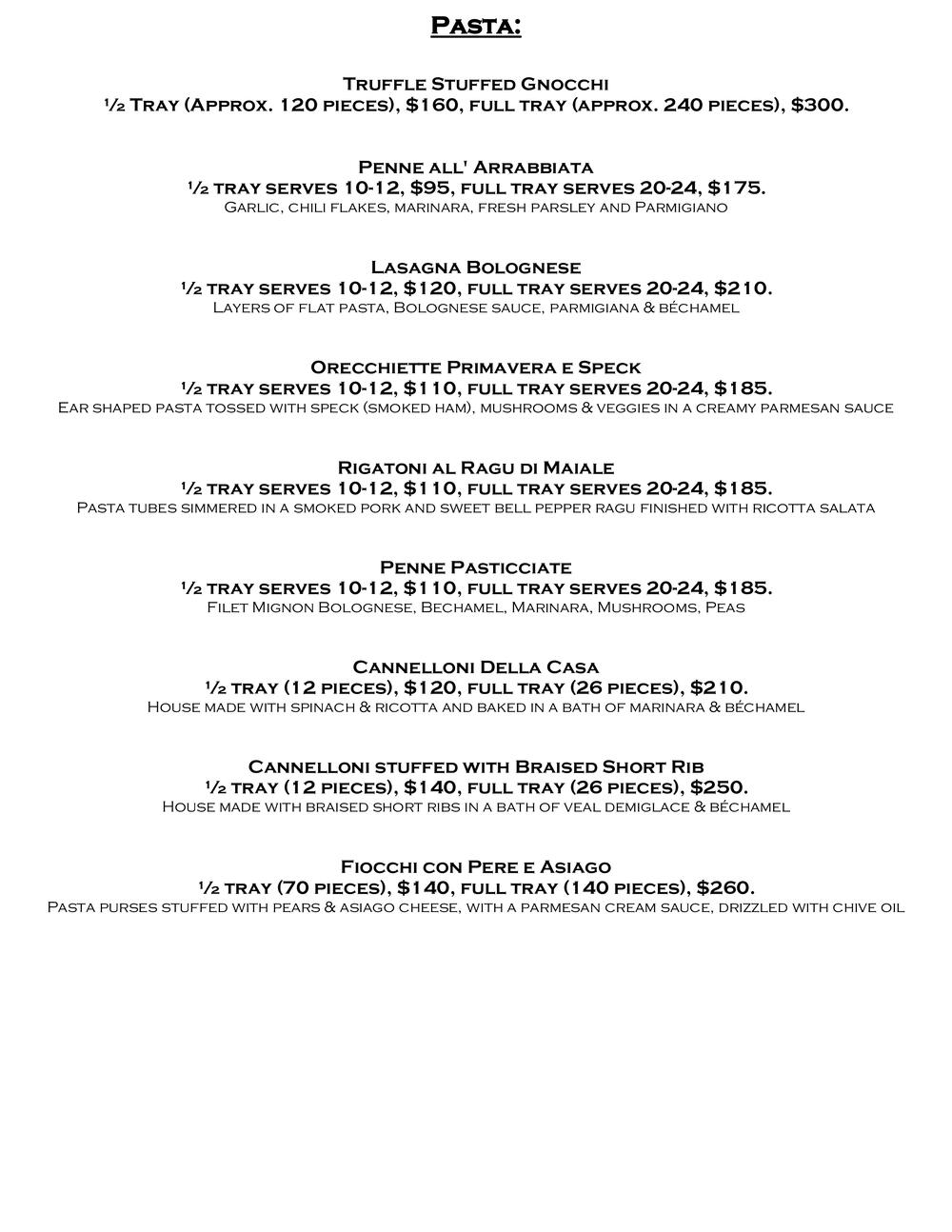 Pasta:

Truffle Stuffed Gnocchi
½ Tray (Approx. 120 pieces), $160, full tray (approx. 240 pieces), $300.

Penne all' Arrabbiata
½ tray serves 10-12, $95, full tray serves 20-24, $175.
Garlic, chili flakes, marinara, fresh parsley and Parmigiano

Lasagna Bolognese
½ tray serves 10-12, $120, full tray serves 20-24, $210.
Layers of flat pasta, Bolognese sauce, parmigiana & béchamel

Orecchiette Primavera e Speck
½ tray serves 10-12, $110, full tray serves 20-24, $185.
Ear shaped pasta tossed with speck (smoked ham), mushrooms & veggies in a creamy parmesan sauce

Rigatoni al Ragu di Maiale
½ tray serves 10-12, $110, full tray serves 20-24, $185.
Pasta tubes simmered in a smoked pork and sweet bell pepper ragu finished with ricotta salata

Penne Pasticciate
½ tray serves 10-12, $110, full tray serves 20-24, $185.
Filet Mignon Bolognese, Bechamel, Marinara, Mushrooms, Peas

Cannelloni Della Casa
½ tray (12 pieces), $120, full tray (26 pieces), $210.
House made with spinach & ricotta and baked in a bath of marinara & béchamel

Cannelloni stuffed with Braised Short Rib
½ tray (12 pieces), $140, full tray (26 pieces), $250.
House made with braised short ribs in a bath of veal demiglace & béchamel

Fiocchi con Pere e Asiago
½ tray (70 pieces), $140, full tray (140 pieces), $260.
Pasta purses stuffed with pears & asiago cheese, with a parmesan cream sauce, drizzled with chive oil